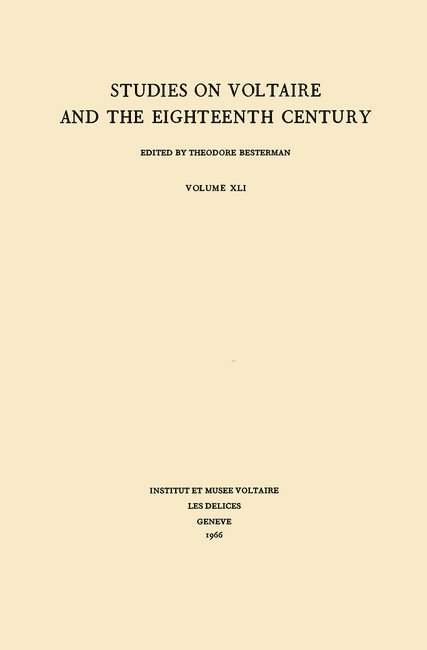 STUDIES ON VOLTAIRE
AND THE EIGHTEENTH CENTURY

EDITED BY THEODORE BESTERMAN

VOLUME XLI

INSTITUT ET MUSEE VOLTAIRE
LES DELICES
GENEVE
1966